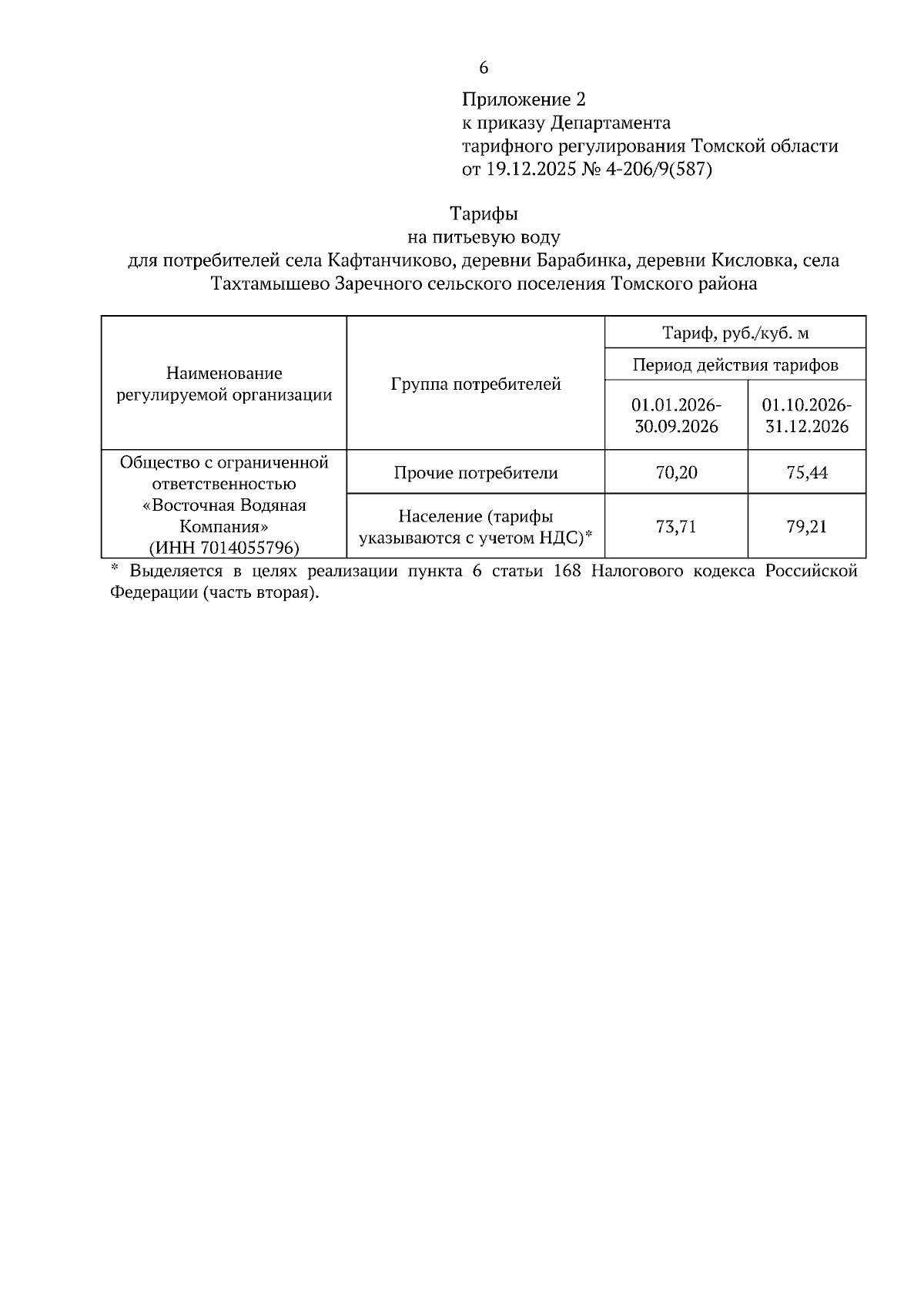 6

Приложение 2
к приказу Департамента
тарифного регулирования Томской области
от 19.12.2025 № 4-206/9(587)

Тарифы
на питьевую воду
для потребителей села Кафтанчиково, деревни Барабинка, деревни Кисловка, села Тахтамышево Заречного сельского поселения Томского района

| Наименование регулируемой организации | Группа потребителей | Тариф, руб./куб. м | |
|---|---|---|---|
| | | Период действия тарифов | |
| | | 01.01.2026-30.09.2026 | 01.10.2026-31.12.2026 |
| Общество с ограниченной ответственностью «Восточная Водяная Компания» (ИНН 7014055796) | Прочие потребители | 70,20 | 75,44 |
| | Население (тарифы указываются с учетом НДС)* | 73,71 | 79,21 |

* Выделяется в целях реализации пункта 6 статьи 168 Налогового кодекса Российской Федерации (часть вторая).